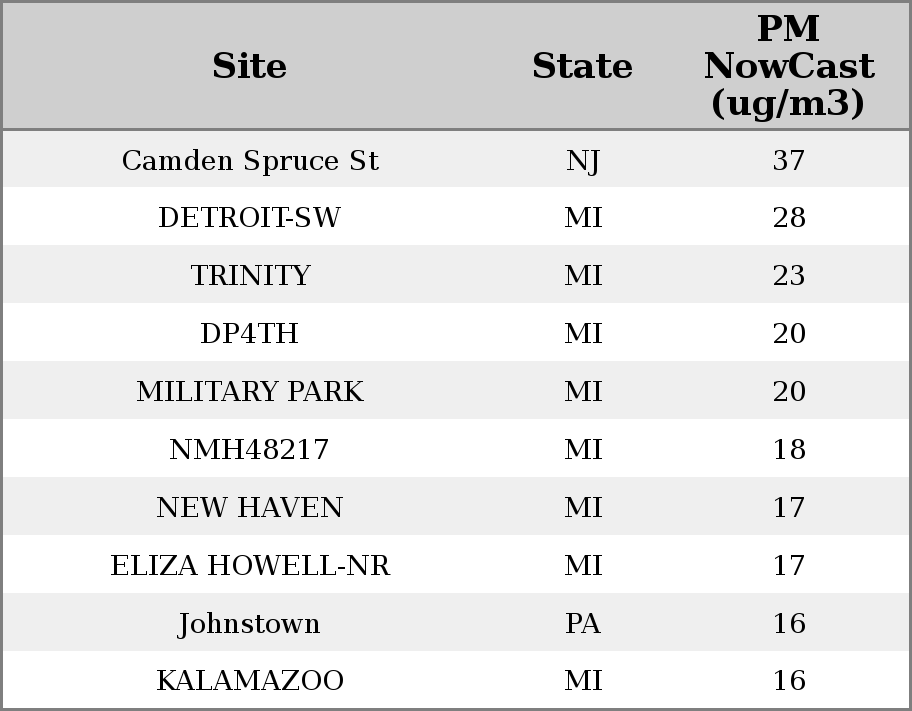 | Site | State | PM NowCast (ug/m3) |
|---|---|---|
| Camden Spruce St | NJ | 37 |
| DETROIT-SW | MI | 28 |
| TRINITY | MI | 23 |
| DP4TH | MI | 20 |
| MILITARY PARK | MI | 20 |
| NMH48217 | MI | 18 |
| NEW HAVEN | MI | 17 |
| ELIZA HOWELL-NR | MI | 17 |
| Johnstown | PA | 16 |
| KALAMAZOO | MI | 16 |